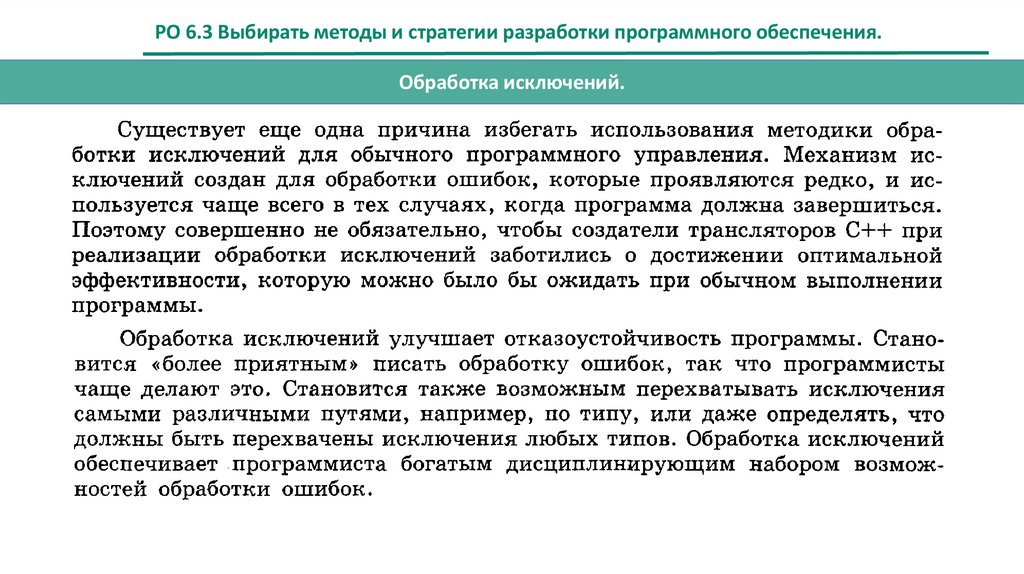 РО 6.3 Выбирать методы и стратегии разработки программного обеспечения.

Обработка исключений.

Существует еще одна причина избегать использования методики обработки исключений для обычного программного управления. Механизм исключений создан для обработки ошибок, которые проявляются редко, и используется чаще всего в тех случаях, когда программа должна завершиться. Поэтому совершенно не обязательно, чтобы создатели трансляторов C++ при реализации обработки исключений заботились о достижении оптимальной эффективности, которую можно было бы ожидать при обычном выполнении программы.

Обработка исключений улучшает отказоустойчивость программы. Становится «более приятным» писать обработку ошибок, так что программисты чаще делают это. Становится также возможным перехватывать исключения самыми различными путями, например, по типу, или даже определять, что должны быть перехвачены исключения любых типов. Обработка исключений обеспечивает программиста богатым дисциплинирующим набором возможностей обработки ошибок.